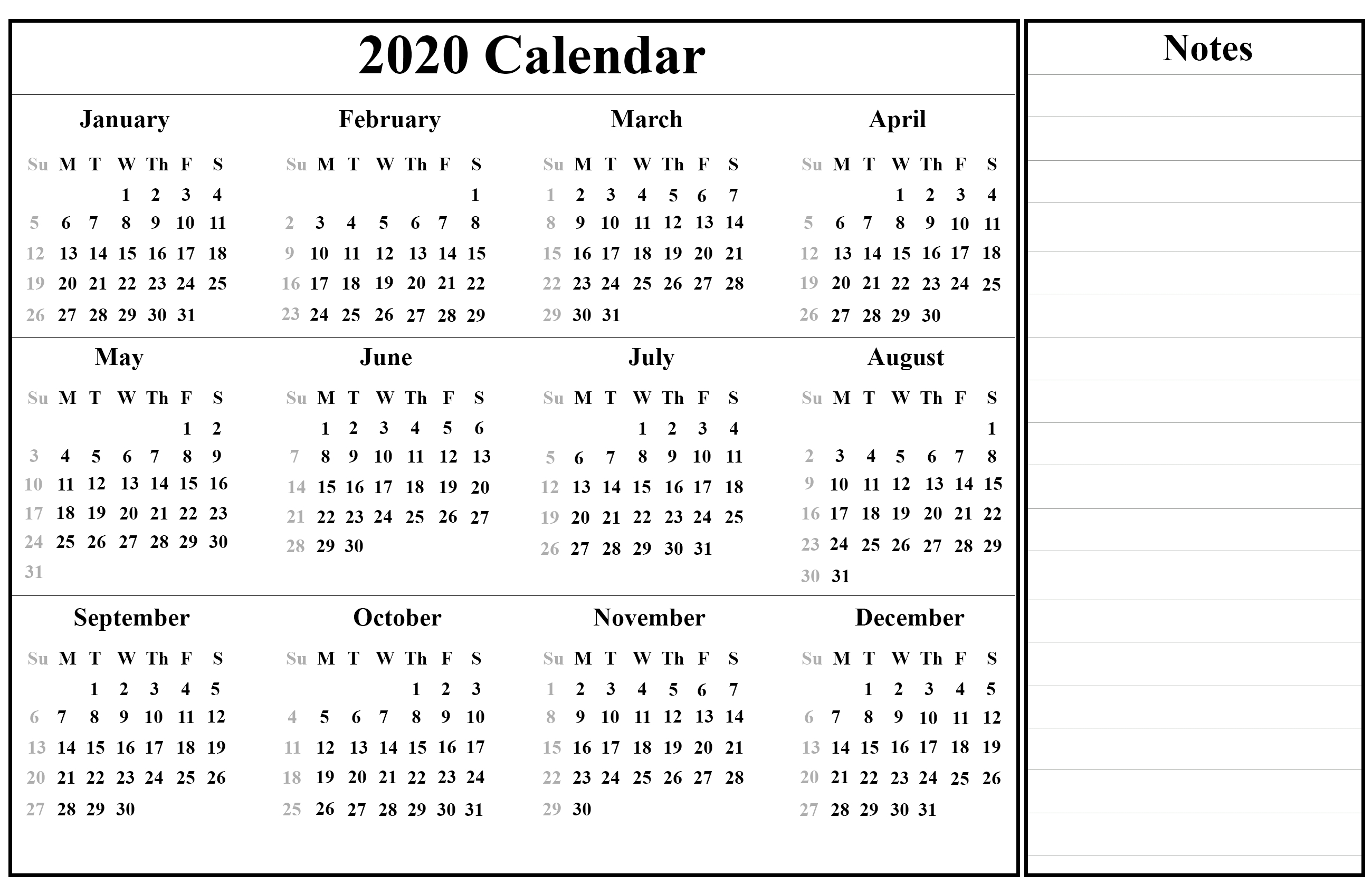 2020 Calendar

January

| Su | M | T | W | Th | F | S |
|---|---|---|---|---|---|---|
| | | | 1 | 2 | 3 | 4 |
| 5 | 6 | 7 | 8 | 9 | 10 | 11 |
| 12 | 13 | 14 | 15 | 16 | 17 | 18 |
| 19 | 20 | 21 | 22 | 23 | 24 | 25 |
| 26 | 27 | 28 | 29 | 30 | 31 | |

February

| Su | M | T | W | Th | F | S |
|---|---|---|---|---|---|---|
| | | | | | | 1 |
| 2 | 3 | 4 | 5 | 6 | 7 | 8 |
| 9 | 10 | 11 | 12 | 13 | 14 | 15 |
| 16 | 17 | 18 | 19 | 20 | 21 | 22 |
| 23 | 24 | 25 | 26 | 27 | 28 | 29 |

March

| Su | M | T | W | Th | F | S |
|---|---|---|---|---|---|---|
| 1 | 2 | 3 | 4 | 5 | 6 | 7 |
| 8 | 9 | 10 | 11 | 12 | 13 | 14 |
| 15 | 16 | 17 | 18 | 19 | 20 | 21 |
| 22 | 23 | 24 | 25 | 26 | 27 | 28 |
| 29 | 30 | 31 | | | | |

April

| Su | M | T | W | Th | F | S |
|---|---|---|---|---|---|---|
| | | | 1 | 2 | 3 | 4 |
| 5 | 6 | 7 | 8 | 9 | 10 | 11 |
| 12 | 13 | 14 | 15 | 16 | 17 | 18 |
| 19 | 20 | 21 | 22 | 23 | 24 | 25 |
| 26 | 27 | 28 | 29 | 30 | | |

May

| Su | M | T | W | Th | F | S |
|---|---|---|---|---|---|---|
| | | | | | 1 | 2 |
| 3 | 4 | 5 | 6 | 7 | 8 | 9 |
| 10 | 11 | 12 | 13 | 14 | 15 | 16 |
| 17 | 18 | 19 | 20 | 21 | 22 | 23 |
| 24 | 25 | 26 | 27 | 28 | 29 | 30 |
| 31 | | | | | | |

June

| Su | M | T | W | Th | F | S |
|---|---|---|---|---|---|---|
| | 1 | 2 | 3 | 4 | 5 | 6 |
| 7 | 8 | 9 | 10 | 11 | 12 | 13 |
| 14 | 15 | 16 | 17 | 18 | 19 | 20 |
| 21 | 22 | 23 | 24 | 25 | 26 | 27 |
| 28 | 29 | 30 | | | | |

July

| Su | M | T | W | Th | F | S |
|---|---|---|---|---|---|---|
| | | | 1 | 2 | 3 | 4 |
| 5 | 6 | 7 | 8 | 9 | 10 | 11 |
| 12 | 13 | 14 | 15 | 16 | 17 | 18 |
| 19 | 20 | 21 | 22 | 23 | 24 | 25 |
| 26 | 27 | 28 | 29 | 30 | 31 | |

August

| Su | M | T | W | Th | F | S |
|---|---|---|---|---|---|---|
| | | | | | | 1 |
| 2 | 3 | 4 | 5 | 6 | 7 | 8 |
| 9 | 10 | 11 | 12 | 13 | 14 | 15 |
| 16 | 17 | 18 | 19 | 20 | 21 | 22 |
| 23 | 24 | 25 | 26 | 27 | 28 | 29 |
| 30 | 31 | | | | | |

September

| Su | M | T | W | Th | F | S |
|---|---|---|---|---|---|---|
| | | 1 | 2 | 3 | 4 | 5 |
| 6 | 7 | 8 | 9 | 10 | 11 | 12 |
| 13 | 14 | 15 | 16 | 17 | 18 | 19 |
| 20 | 21 | 22 | 23 | 24 | 25 | 26 |
| 27 | 28 | 29 | 30 | | | |

October

| Su | M | T | W | Th | F | S |
|---|---|---|---|---|---|---|
| | | | | 1 | 2 | 3 |
| 4 | 5 | 6 | 7 | 8 | 9 | 10 |
| 11 | 12 | 13 | 14 | 15 | 16 | 17 |
| 18 | 19 | 20 | 21 | 22 | 23 | 24 |
| 25 | 26 | 27 | 28 | 29 | 30 | 31 |

November

| Su | M | T | W | Th | F | S |
|---|---|---|---|---|---|---|
| 1 | 2 | 3 | 4 | 5 | 6 | 7 |
| 8 | 9 | 10 | 11 | 12 | 13 | 14 |
| 15 | 16 | 17 | 18 | 19 | 20 | 21 |
| 22 | 23 | 24 | 25 | 26 | 27 | 28 |
| 29 | 30 | | | | | |

December

| Su | M | T | W | Th | F | S |
|---|---|---|---|---|---|---|
| | | 1 | 2 | 3 | 4 | 5 |
| 6 | 7 | 8 | 9 | 10 | 11 | 12 |
| 13 | 14 | 15 | 16 | 17 | 18 | 19 |
| 20 | 21 | 22 | 23 | 24 | 25 | 26 |
| 27 | 28 | 29 | 30 | 31 | | |

Notes